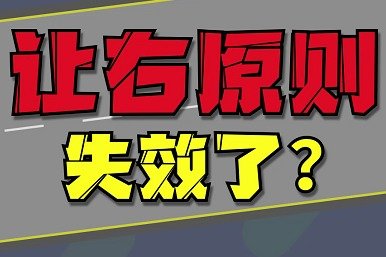 让右原则
失效了？